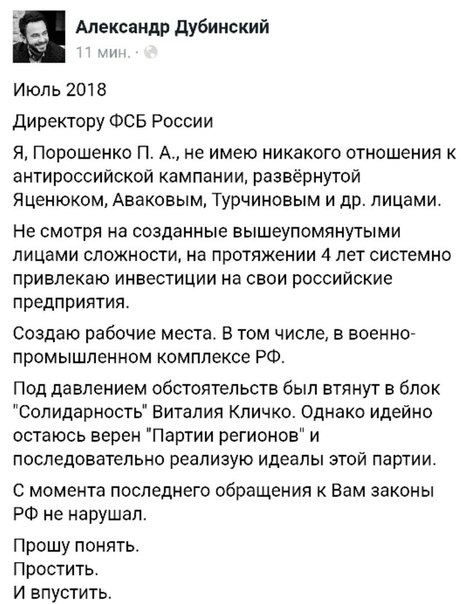 Александр Дубинский
11 мин. ·

Июль 2018

Директору ФСБ России

Я, Порошенко П. А., не имею никакого отношения к антироссийской кампании, развёрнутой Яценюком, Аваковым, Турчиновым и др. лицами.

Не смотря на созданные вышеупомянутыми лицами сложности, на протяжении 4 лет системно привлекаю инвестиции на свои российские предприятия.

Создаю рабочие места. В том числе, в военно-промышленном комплексе РФ.

Под давлением обстоятельств был втянут в блок "Солидарность" Виталия Кличко. Однако идейно остаюсь верен "Партии регионов" и последовательно реализую идеалы этой партии.

С момента последнего обращения к Вам законы РФ не нарушал.

Прошу понять.
Простить.
И впустить.